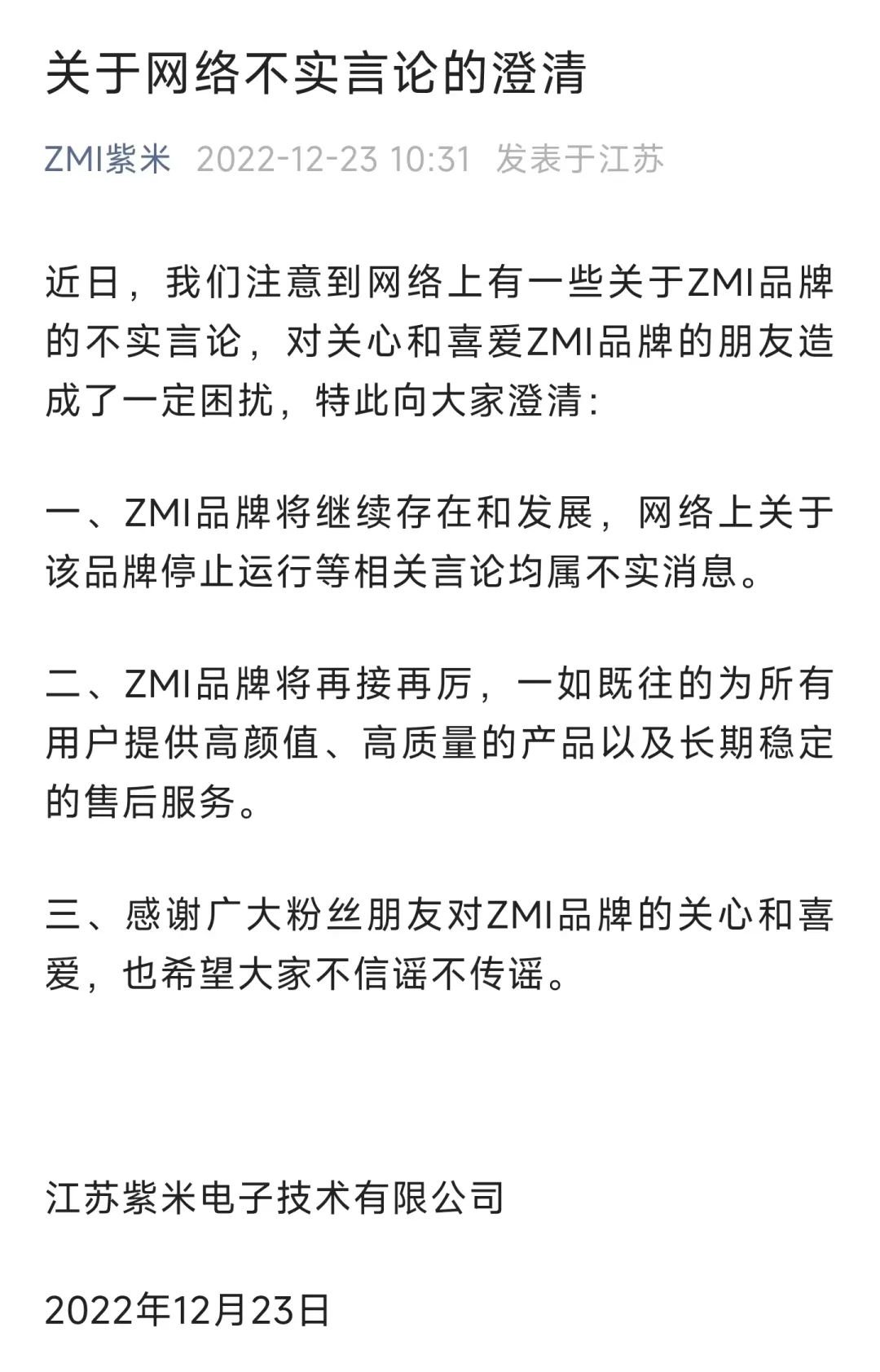 关于网络不实言论的澄清

ZMI紫米 2022-12-23 10:31 发表于江苏

近日，我们注意到网络上有一些关于ZMI品牌的不实言论，对关心和喜爱ZMI品牌的朋友造成了一定困扰，特此向大家澄清：

一、ZMI品牌将继续存在和发展，网络上关于该品牌停止运行等相关言论均属不实消息。

二、ZMI品牌将再接再厉，一如既往的为所有用户提供高颜值、高质量的产品以及长期稳定的售后服务。

三、感谢广大粉丝朋友对ZMI品牌的关心和喜爱，也希望大家不信谣不传谣。

江苏紫米电子技术有限公司

2022年12月23日